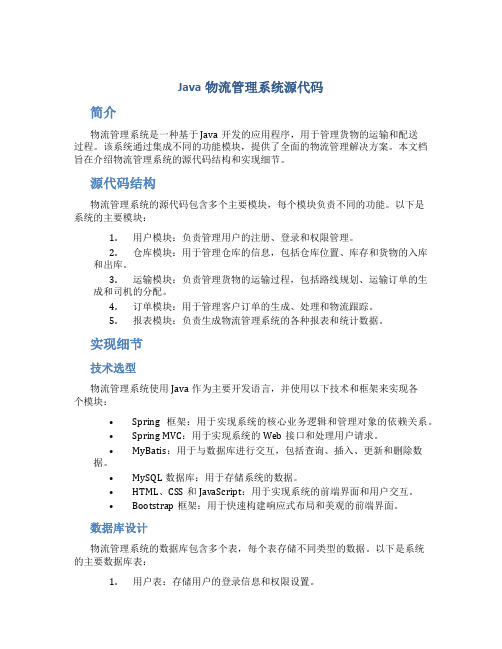 Java 物流管理系统源代码

简介

物流管理系统是一种基于 Java 开发的应用程序，用于管理货物的运输和配送过程。该系统通过集成不同的功能模块，提供了全面的物流管理解决方案。本文档旨在介绍物流管理系统的源代码结构和实现细节。

源代码结构

物流管理系统的源代码包含多个主要模块，每个模块负责不同的功能。以下是系统的主要模块：

1. 用户模块：负责管理用户的注册、登录和权限管理。
2. 仓库模块：用于管理仓库的信息，包括仓库位置、库存和货物的入库和出库。
3. 运输模块：负责管理货物的运输过程，包括路线规划、运输订单的生成和司机的分配。
4. 订单模块：用于管理客户订单的生成、处理和物流跟踪。
5. 报表模块：负责生成物流管理系统的各种报表和统计数据。

实现细节

技术选型

物流管理系统使用 Java 作为主要开发语言，并使用以下技术和框架来实现各个模块：

• Spring 框架：用于实现系统的核心业务逻辑和管理对象的依赖关系。
• Spring MVC：用于实现系统的 Web 接口和处理用户请求。
• MyBatis：用于与数据库进行交互，包括查询、插入、更新和删除数据。
• MySQL 数据库：用于存储系统的数据。
• HTML、CSS 和 JavaScript：用于实现系统的前端界面和用户交互。
• Bootstrap 框架：用于快速构建响应式布局和美观的前端界面。

数据库设计

物流管理系统的数据库包含多个表，每个表存储不同类型的数据。以下是系统的主要数据库表：

1. 用户表：存储用户的登录信息和权限设置。